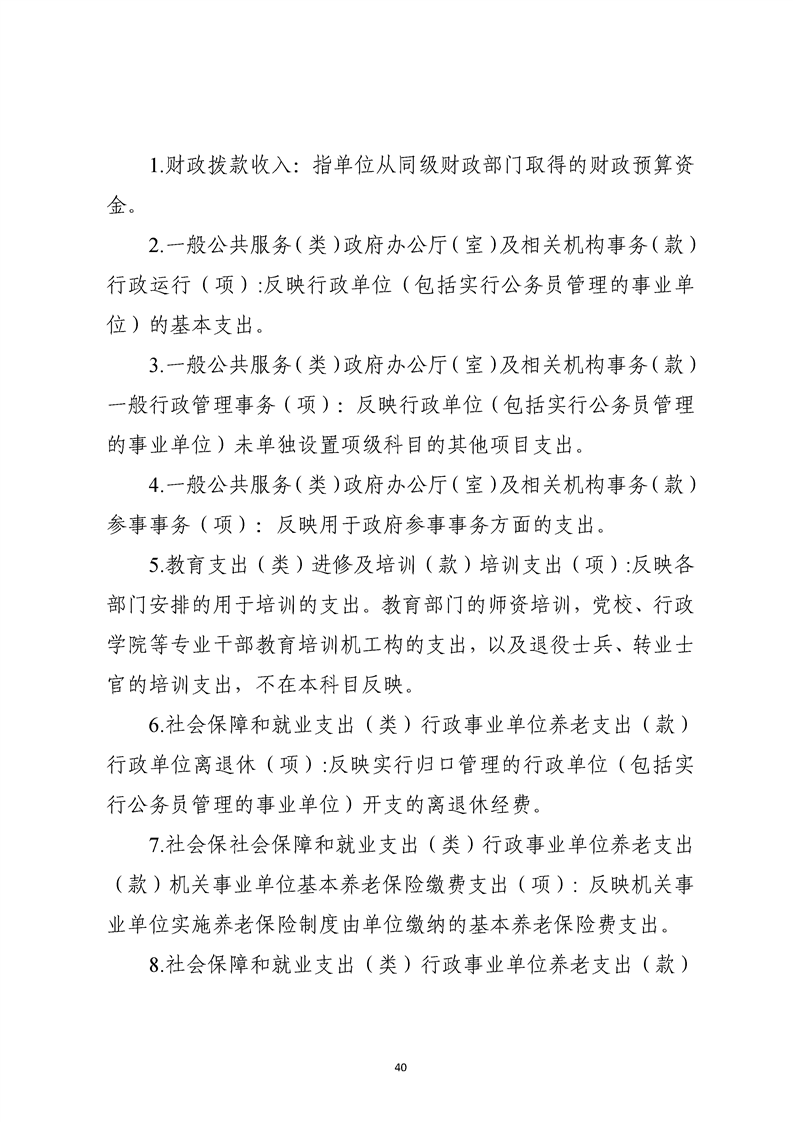 1.财政拨款收入：指单位从同级财政部门取得的财政预算资金。

2.一般公共服务（类）政府办公厅（室）及相关机构事务（款）行政运行（项）:反映行政单位（包括实行公务员管理的事业单位）的基本支出。

3.一般公共服务（类）政府办公厅（室）及相关机构事务（款）一般行政管理事务（项）：反映行政单位（包括实行公务员管理的事业单位）未单独设置项级科目的其他项目支出。

4.一般公共服务（类）政府办公厅（室）及相关机构事务（款）参事事务（项）：反映用于政府参事事务方面的支出。

5.教育支出（类）进修及培训（款）培训支出（项）:反映各部门安排的用于培训的支出。教育部门的师资培训，党校、行政学院等专业干部教育培训机工构的支出，以及退役士兵、转业士官的培训支出，不在本科目反映。

6.社会保障和就业支出（类）行政事业单位养老支出（款）行政单位离退休（项）:反映实行归口管理的行政单位（包括实行公务员管理的事业单位）开支的离退休经费。

7.社会保社会保障和就业支出（类）行政事业单位养老支出（款）机关事业单位基本养老保险缴费支出（项）：反映机关事业单位实施养老保险制度由单位缴纳的基本养老保险费支出。

8.社会保障和就业支出（类）行政事业单位养老支出（款）

40